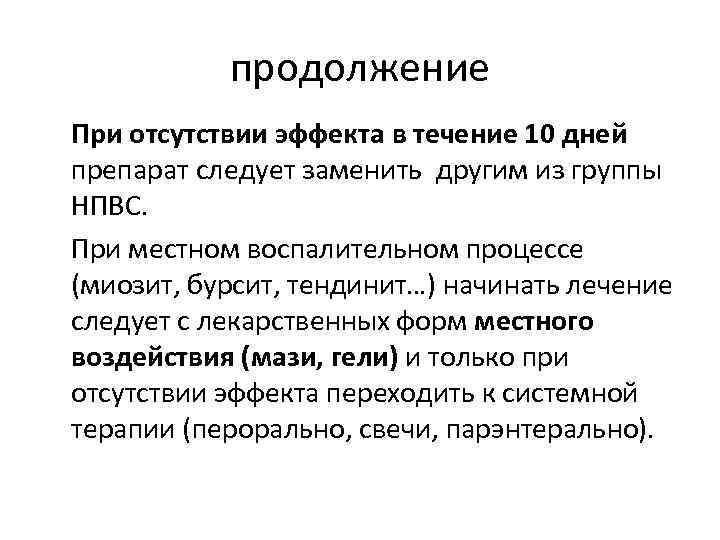 продолжение

При отсутствии эффекта в течение 10 дней препарат следует заменить другим из группы НПВС.

При местном воспалительном процессе (миозит, бурсит, тендинит…) начинать лечение следует с лекарственных форм местного воздействия (мази, гели) и только при отсутствии эффекта переходить к системной терапии (перорально, свечи, парэнтерально).